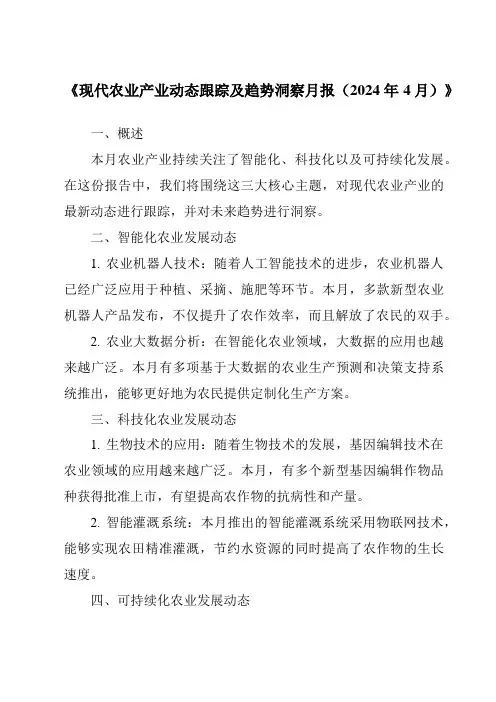 《现代农业产业动态跟踪及趋势洞察月报（2024 年 4 月）》

一、概述

本月农业产业持续关注了智能化、科技化以及可持续化发展。在这份报告中，我们将围绕这三大核心主题，对现代农业产业的最新动态进行跟踪，并对未来趋势进行洞察。

二、智能化农业发展动态

1. 农业机器人技术：随着人工智能技术的进步，农业机器人已经广泛应用于种植、采摘、施肥等环节。本月，多款新型农业机器人产品发布，不仅提升了农作效率，而且解放了农民的双手。

2. 农业大数据分析：在智能化农业领域，大数据的应用也越来越广泛。本月有多项基于大数据的农业生产预测和决策支持系统推出，能够更好地为农民提供定制化生产方案。

三、科技化农业发展动态

1. 生物技术的应用：随着生物技术的发展，基因编辑技术在农业领域的应用越来越广泛。本月，有多个新型基因编辑作物品种获得批准上市，有望提高农作物的抗病性和产量。

2. 智能灌溉系统：本月推出的智能灌溉系统采用物联网技术，能够实现农田精准灌溉，节约水资源的同时提高了农作物的生长速度。

四、可持续化农业发展动态